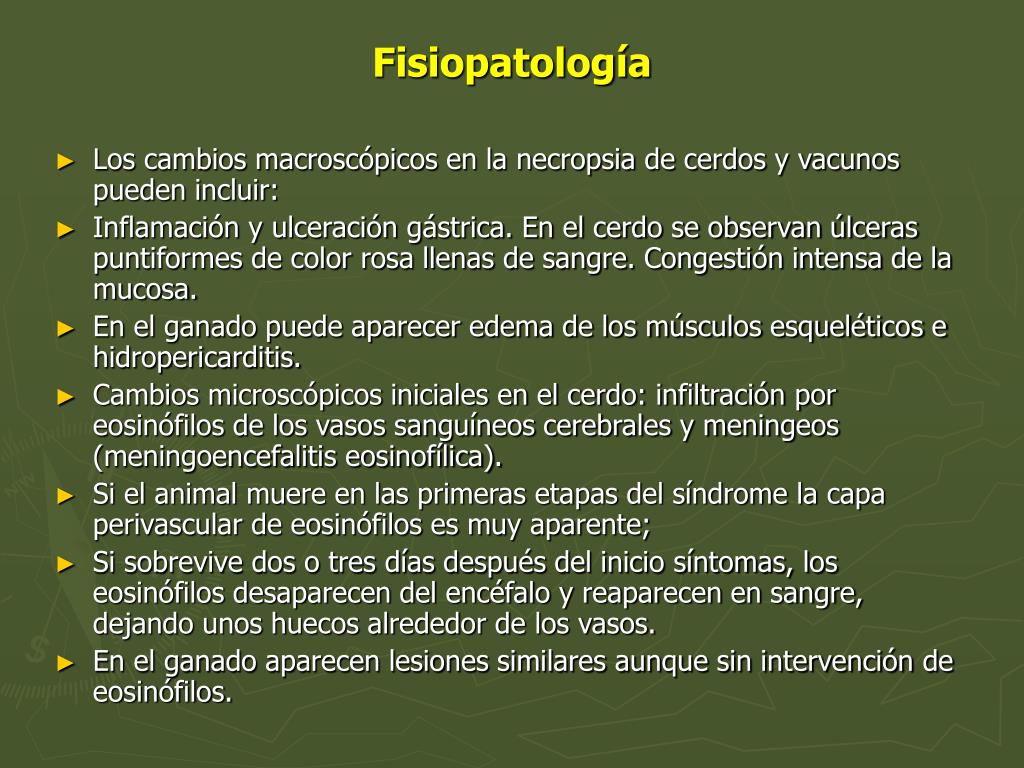 Fisiopatología

► Los cambios macroscópicos en la necropsia de cerdos y vacunos pueden incluir:
► Inflamación y ulceración gástrica. En el cerdo se observan úlceras puntiformes de color rosa llenas de sangre. Congestión intensa de la mucosa.
► En el ganado puede aparecer edema de los músculos esqueléticos e hidropericarditis.
► Cambios microscópicos iniciales en el cerdo: infiltración por eosinófilos de los vasos sanguíneos cerebrales y meningeos (meningoencefalitis eosinofílica).
► Si el animal muere en las primeras etapas del síndrome la capa perivascular de eosinófilos es muy aparente;
► Si sobrevive dos o tres días después del inicio síntomas, los eosinófilos desaparecen del encéfalo y reaparecen en sangre, dejando unos huecos alrededor de los vasos.
► En el ganado aparecen lesiones similares aunque sin intervención de eosinófilos.